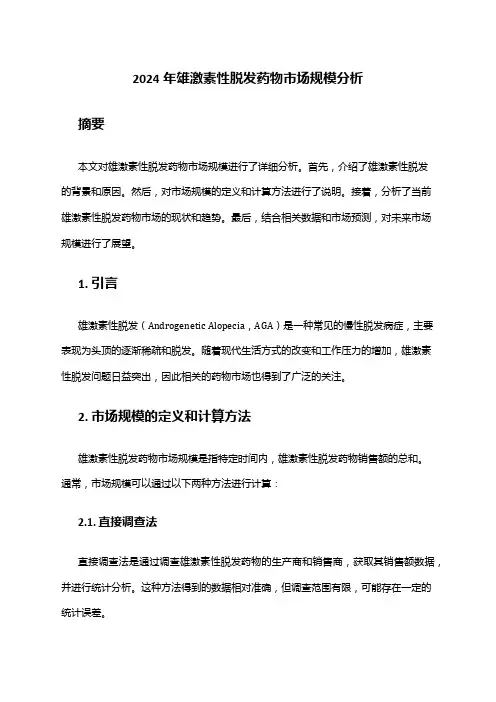 2024 年雄激素性脱发药物市场规模分析

摘要

本文对雄激素性脱发药物市场规模进行了详细分析。首先，介绍了雄激素性脱发的背景和原因。然后，对市场规模的定义和计算方法进行了说明。接着，分析了当前雄激素性脱发药物市场的现状和趋势。最后，结合相关数据和市场预测，对未来市场规模进行了展望。

1. 引言

雄激素性脱发（Androgenetic Alopecia，AGA）是一种常见的慢性脱发病症，主要表现为头顶的逐渐稀疏和脱发。随着现代生活方式的改变和工作压力的增加，雄激素性脱发问题日益突出，因此相关的药物市场也得到了广泛的关注。

2. 市场规模的定义和计算方法

雄激素性脱发药物市场规模是指特定时间内，雄激素性脱发药物销售额的总和。通常，市场规模可以通过以下两种方法进行计算：

2.1. 直接调查法

直接调查法是通过调查雄激素性脱发药物的生产商和销售商，获取其销售额数据，并进行统计分析。这种方法得到的数据相对准确，但调查范围有限，可能存在一定的统计误差。